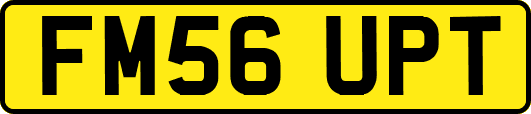 FM56 UPT